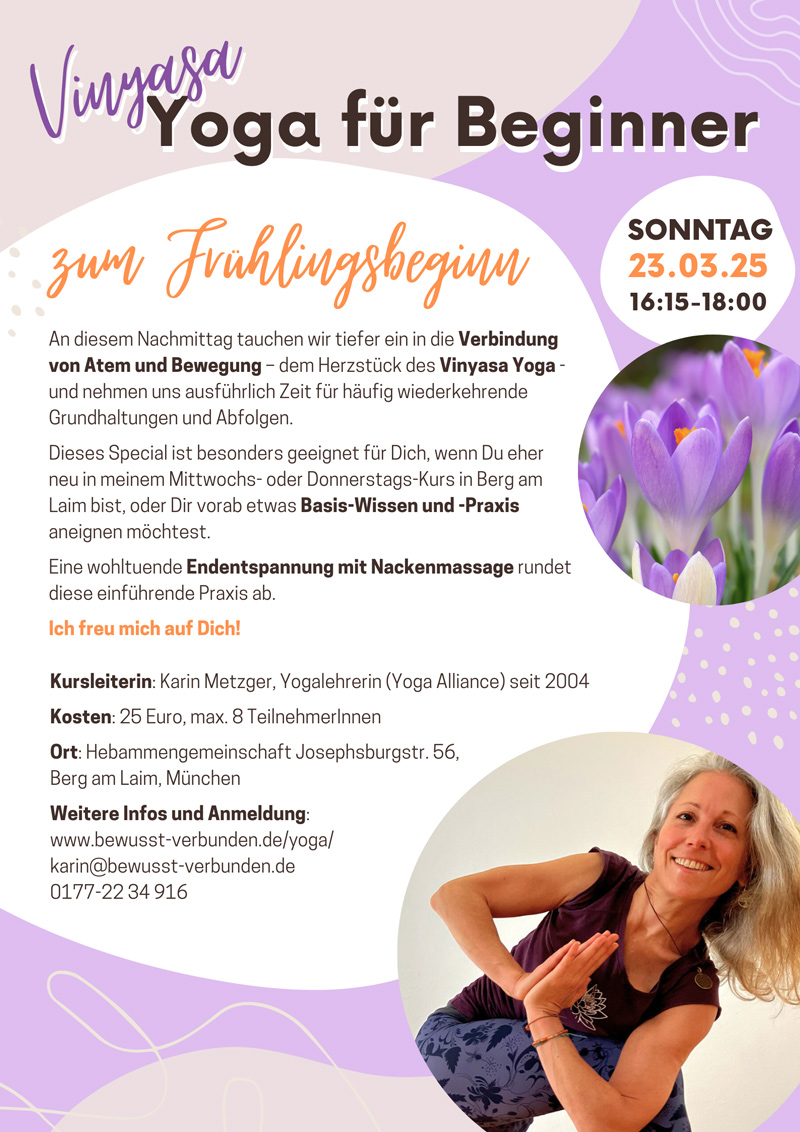 Vinyasa
Yoga für Beginner

zum Frühlingsbeginn

SONNTAG
23.03.25
16:15-18:00

An diesem Nachmittag tauchen wir tiefer ein in die Verbindung von Atem und Bewegung – dem Herzstück des Vinyasa Yoga - und nehmen uns ausführlich Zeit für häufig wiederkehrende Grundhaltungen und Abfolgen.

Dieses Special ist besonders geeignet für Dich, wenn Du eher neu in meinem Mittwochs- oder Donnerstags-Kurs in Berg am Laim bist, oder Dir vorab etwas Basis-Wissen und -Praxis aneignen möchtest.

Eine wohltuende Endentspannung mit Nackenmassage rundet diese einführende Praxis ab.

Ich freu mich auf Dich!

Kursleiterin: Karin Metzger, Yogalehrerin (Yoga Alliance) seit 2004

Kosten: 25 Euro, max. 8 TeilnehmerInnen

Ort: Hebammengemeinschaft Josephsburgstr. 56,
Berg am Laim, München

Weitere Infos und Anmeldung:
www.bewusst-verbunden.de/yoga/
karin@bewusst-verbunden.de
0177-22 34 916